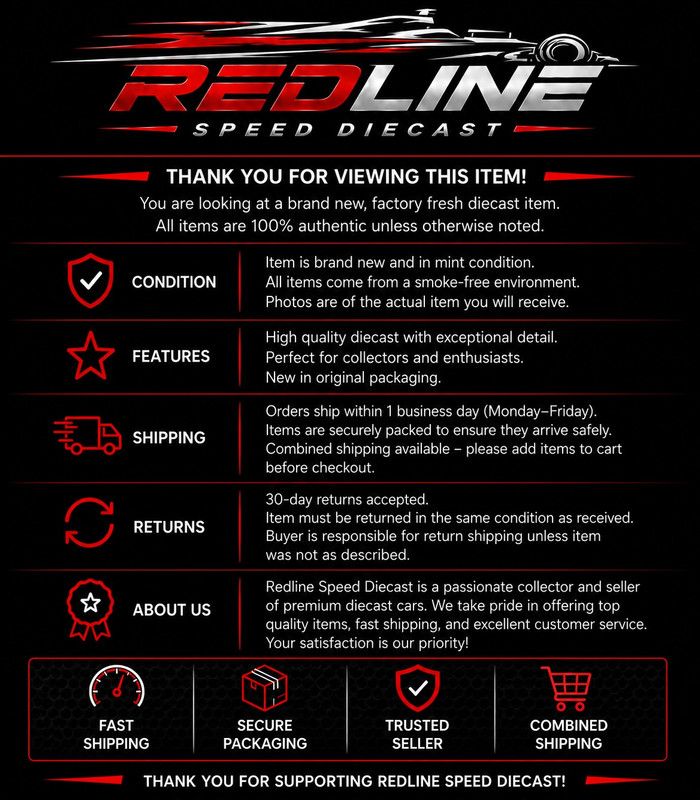 REDLINE
SPEED DIECAST

THANK YOU FOR VIEWING THIS ITEM!
You are looking at a brand new, factory fresh diecast item. All items are 100% authentic unless otherwise noted.

CONDITION
Item is brand new and in mint condition. All items come from a smoke-free environment. Photos are of the actual item you will receive.

FEATURES
High quality diecast with exceptional detail. Perfect for collectors and enthusiasts. New in original packaging.

SHIPPING
Orders ship within 1 business day (Monday–Friday). Items are securely packed to ensure they arrive safely. Combined shipping available – please add items to cart before checkout.

RETURNS
30-day returns accepted. Item must be returned in the same condition as received. Buyer is responsible for return shipping unless item was not as described.

ABOUT US
Redline Speed Diecast is a passionate collector and seller of premium diecast cars. We take pride in offering top quality items, fast shipping, and excellent customer service. Your satisfaction is our priority!

FAST SHIPPING
SECURE PACKAGING
TRUSTED SELLER
COMBINED SHIPPING

THANK YOU FOR SUPPORTING REDLINE SPEED DIECAST!